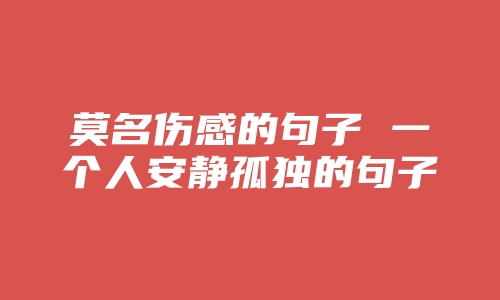 莫名伤感的句子 一个人安静孤独的句子